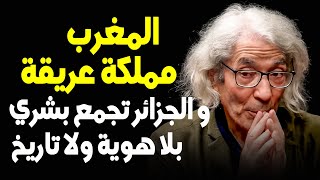 المغرب
مملكة عريقة
و الجزائر تجمع بشري
بلا هوية ولا تاريخ